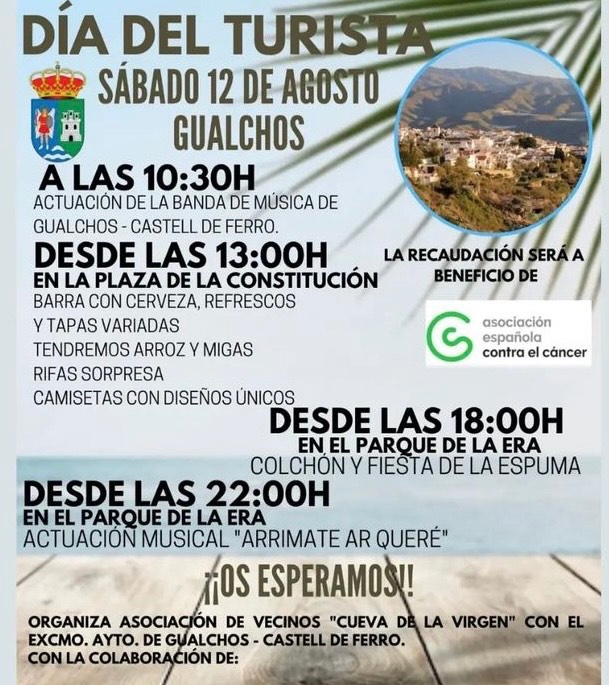 DÍA DEL TURISTA

SÁBADO 12 DE AGOSTO
GUALCHOS

A LAS 10:30H
ACTUACIÓN DE LA BANDA DE MÚSICA DE GUALCHOS - CASTELL DE FERRO.

DESDE LAS 13:00H
EN LA PLAZA DE LA CONSTITUCIÓN
BARRA CON CERVEZA, REFRESCOS
Y TAPAS VARIADAS
TENDREMOS ARROZ Y MIGAS
RIFAS SORPRESA
CAMISETAS CON DISEÑOS ÚNICOS

LA RECAUDACIÓN SERÁ A BENEFICIO DE

asociación española contra el cáncer

DESDE LAS 18:00H
EN EL PARQUE DE LA ERA
COLCHÓN Y FIESTA DE LA ESPUMA

DESDE LAS 22:00H
EN EL PARQUE DE LA ERA
ACTUACIÓN MUSICAL "ARRIMATE AR QUERÉ"

¡¡OS ESPERAMOS!!

ORGANIZA ASOCIACIÓN DE VECINOS "CUEVA DE LA VIRGEN" CON EL EXCMO. AYTO. DE GUALCHOS - CASTELL DE FERRO.
CON LA COLABORACIÓN DE: